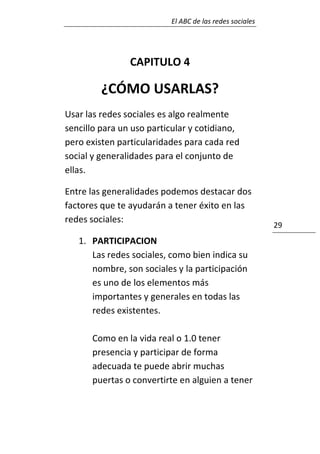 El ABC de las redes sociales

CAPITULO 4

¿CÓMO USARLAS?

Usar las redes sociales es algo realmente sencillo para un uso particular y cotidiano, pero existen particularidades para cada red social y generalidades para el conjunto de ellas.

Entre las generalidades podemos destacar dos factores que te ayudarán a tener éxito en las redes sociales:

29

1. PARTICIPACION
Las redes sociales, como bien indica su nombre, son sociales y la participación es uno de los elementos más importantes y generales en todas las redes existentes.

Como en la vida real o 1.0 tener presencia y participar de forma adecuada te puede abrir muchas puertas o convertirte en alguien a tener